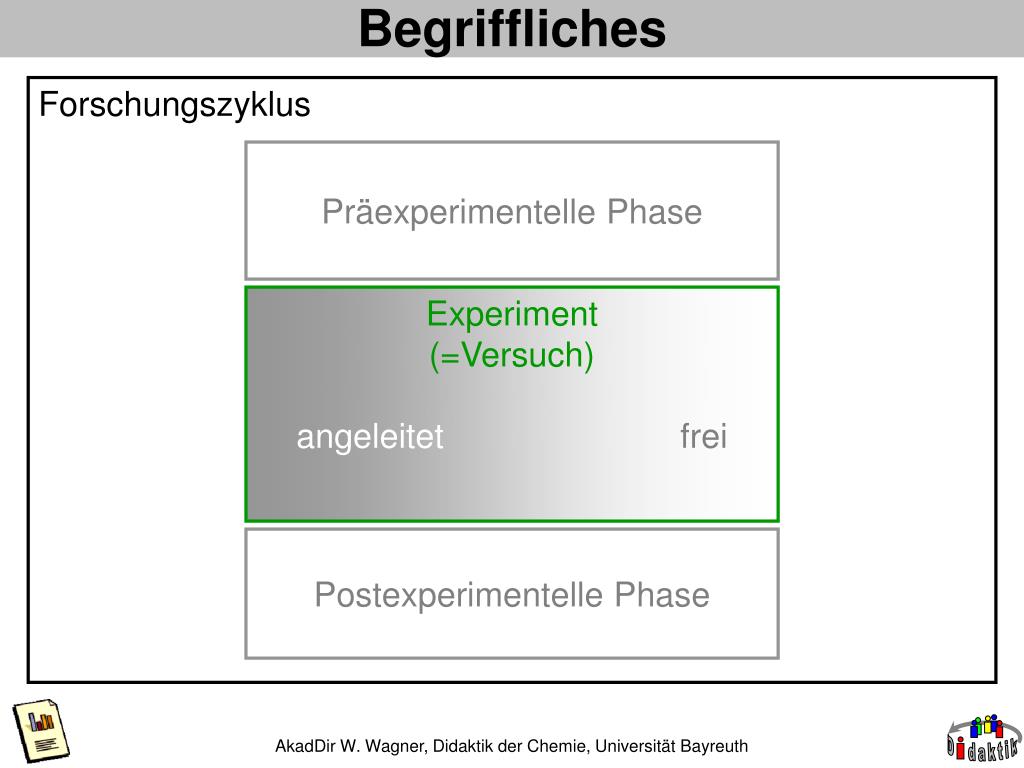 Begriffliches

Forschungszyklus

Präexperimentelle Phase

Experiment
(=Versuch)

angeleitet

frei

Postexperimentelle Phase

AkadDir W. Wagner, Didaktik der Chemie, Universität Bayreuth

Didaktik